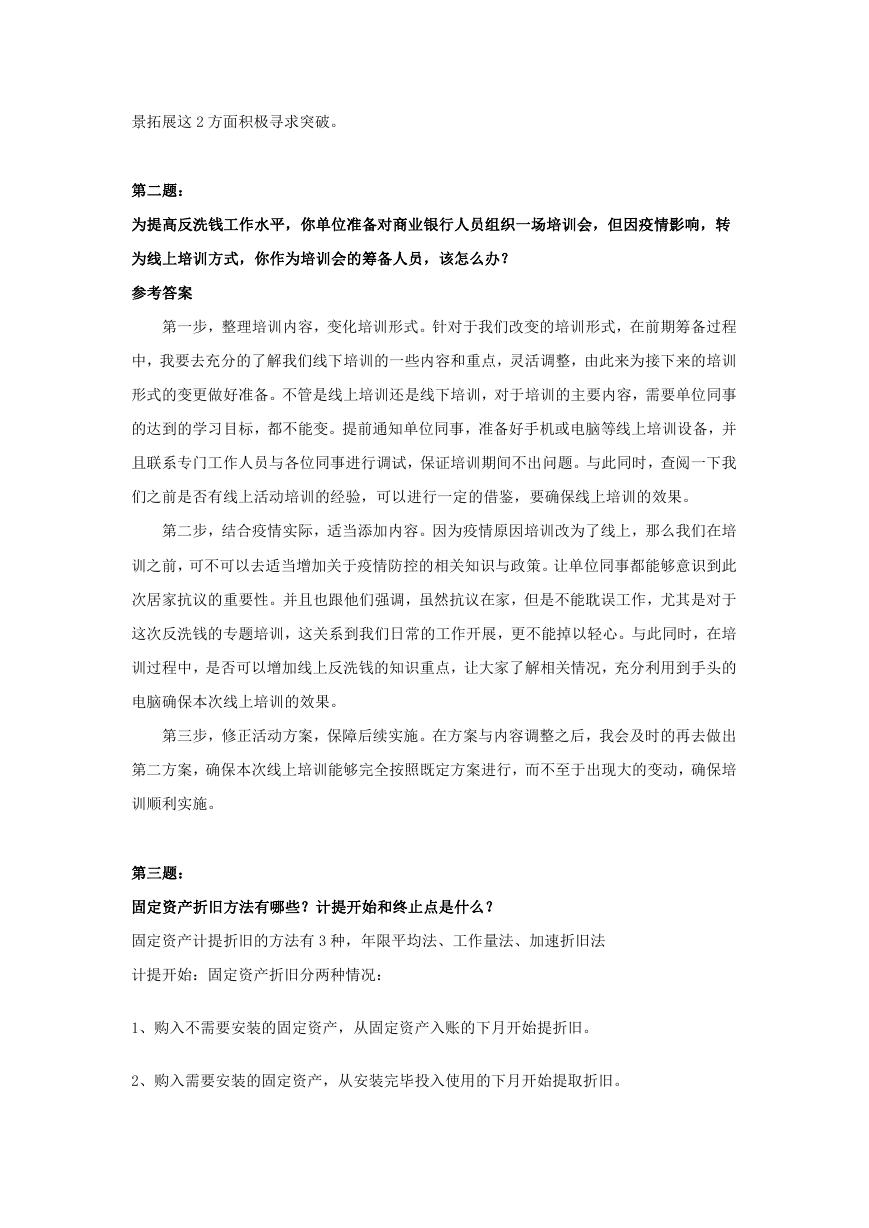 景拓展这 2 方面积极寻求突破。

第二题：
为提高反洗钱工作水平，你单位准备对商业银行人员组织一场培训会，但因疫情影响，转为线上培训方式，你作为培训会的筹备人员，该怎么办？
参考答案

第一步，整理培训内容，变化培训形式。针对于我们改变的培训形式，在前期筹备过程中，我要去充分的了解我们线下培训的一些内容和重点，灵活调整，由此来为接下来的培训形式的变更做好准备。不管是线上培训还是线下培训，对于培训的主要内容，需要单位同事的达到的学习目标，都不能变。提前通知单位同事，准备好手机或电脑等线上培训设备，并且联系专门工作人员与各位同事进行调试，保证培训期间不出问题。与此同时，查阅一下我们之前是否有线上活动培训的经验，可以进行一定的借鉴，要确保线上培训的效果。

第二步，结合疫情实际，适当添加内容。因为疫情原因培训改为了线上，那么我们在培训之前，可不可以去适当增加关于疫情防控的相关知识与政策。让单位同事都能够意识到此次居家抗议的重要性。并且也跟他们强调，虽然抗议在家，但是不能耽误工作，尤其是对于这次反洗钱的专题培训，这关系到我们日常的工作开展，更不能掉以轻心。与此同时，在培训过程中，是否可以增加线上反洗钱的知识重点，让大家了解相关情况，充分利用到手头的电脑确保本次线上培训的效果。

第三步，修正活动方案，保障后续实施。在方案与内容调整之后，我会及时的再去做出第二方案，确保本次线上培训能够完全按照既定方案进行，而不至于出现大的变动，确保培训顺利实施。

第三题：
固定资产折旧方法有哪些？计提开始和终止点是什么？
固定资产计提折旧的方法有 3 种，年限平均法、工作量法、加速折旧法
计提开始：固定资产折旧分两种情况：

1、购入不需要安装的固定资产，从固定资产入账的下月开始提折旧。

2、购入需要安装的固定资产，从安装完毕投入使用的下月开始提取折旧。